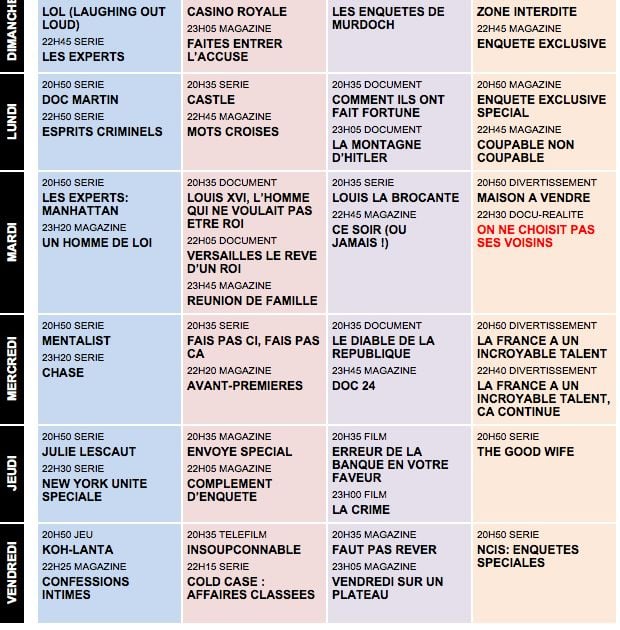 | | | | | |
|---|---|---|---|---|
| DIMANCHE | LOL (LAUGHING OUT LOUD) 22H45 SERIE LES EXPERTS | CASINO ROYALE 23H05 MAGAZINE FAITES ENTRER L'ACCUSE | LES ENQUETES DE MURDOCH | ZONE INTERDITE 22H45 MAGAZINE ENQUETE EXCLUSIVE |
| LUNDI | 20H50 SERIE DOC MARTIN 22H50 SERIE ESPRITS CRIMINELS | 20H35 SERIE CASTLE 22H45 MAGAZINE MOTS CROISES | 20H35 DOCUMENT COMMENT ILS ONT FAIT FORTUNE 23H05 DOCUMENT LA MONTAGNE D'HITLER | 20H50 MAGAZINE ENQUETE EXCLUSIVE SPECIAL 22H45 MAGAZINE COUPABLE NON COUPABLE |
| MARDI | 20H50 SERIE LES EXPERTS: MANHATTAN 23H20 MAGAZINE UN HOMME DE LOI | 20H35 DOCUMENT LOUIS XVI, L'HOMME QUI NE VOULAIT PAS ETRE ROI 22H05 DOCUMENT VERSAILLES LE REVE D'UN ROI 23H45 MAGAZINE REUNION DE FAMILLE | 20H35 SERIE LOUIS LA BROCANTE 22H45 MAGAZINE CE SOIR (OU JAMAIS !) | 20H50 DIVERTISSEMENT MAISON A VENDRE 22H30 DOCU-REALITE ON NE CHOISIT PAS SES VOISINS |
| MERCREDI | 20H50 SERIE MENTALIST 23H20 SERIE CHASE | 20H35 SERIE FAIS PAS CI, FAIS PAS CA 22H20 MAGAZINE AVANT-PREMIERES | 20H35 DOCUMENT LE DIABLE DE LA REPUBLIQUE 23H45 MAGAZINE DOC 24 | 20H50 DIVERTISSEMENT LA FRANCE A UN INCROYABLE TALENT 22H40 DIVERTISSEMENT LA FRANCE A UN INCROYABLE TALENT, CA CONTINUE |
| JEUDI | 20H50 SERIE JULIE LESCAUT 22H30 SERIE NEW YORK UNITE SPECIALE | 20H35 MAGAZINE ENVOYE SPECIAL 22H05 MAGAZINE COMPLEMENT D'ENQUETE | 20H35 FILM ERREUR DE LA BANQUE EN VOTRE FAVEUR 23H00 FILM LA CRIME | 20H50 SERIE THE GOOD WIFE |
| VENDREDI | 20H50 JEU KOH-LANTA 22H25 MAGAZINE CONFESSIONS INTIMES | 20H35 TELEFILM INSOUPCONNABLE 22H15 SERIE COLD CASE : AFFAIRES CLASSEES | 20H35 MAGAZINE FAUT PAS REVER 23H05 MAGAZINE VENDREDI SUR UN PLATEAU | 20H50 SERIE NCIS: ENQUETES SPECIALES |